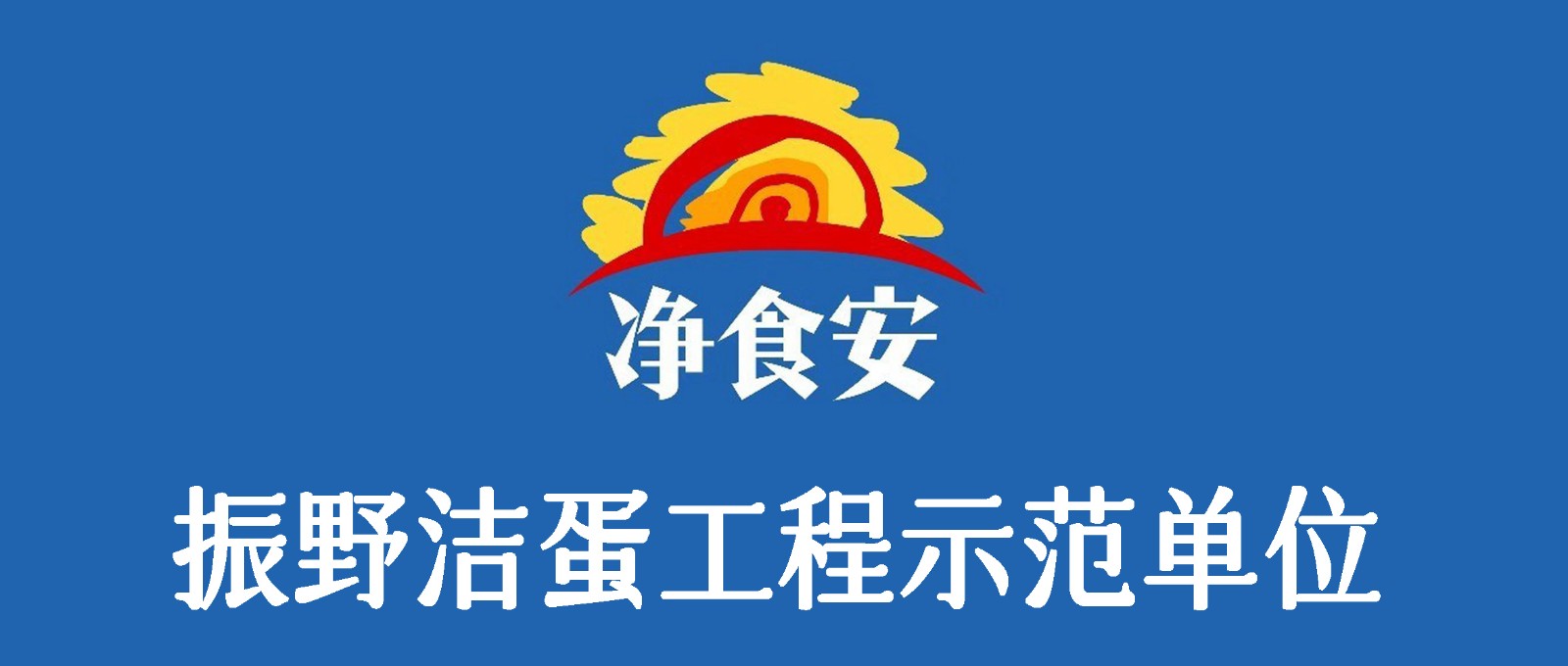 净食安

振野洁蛋工程示范单位